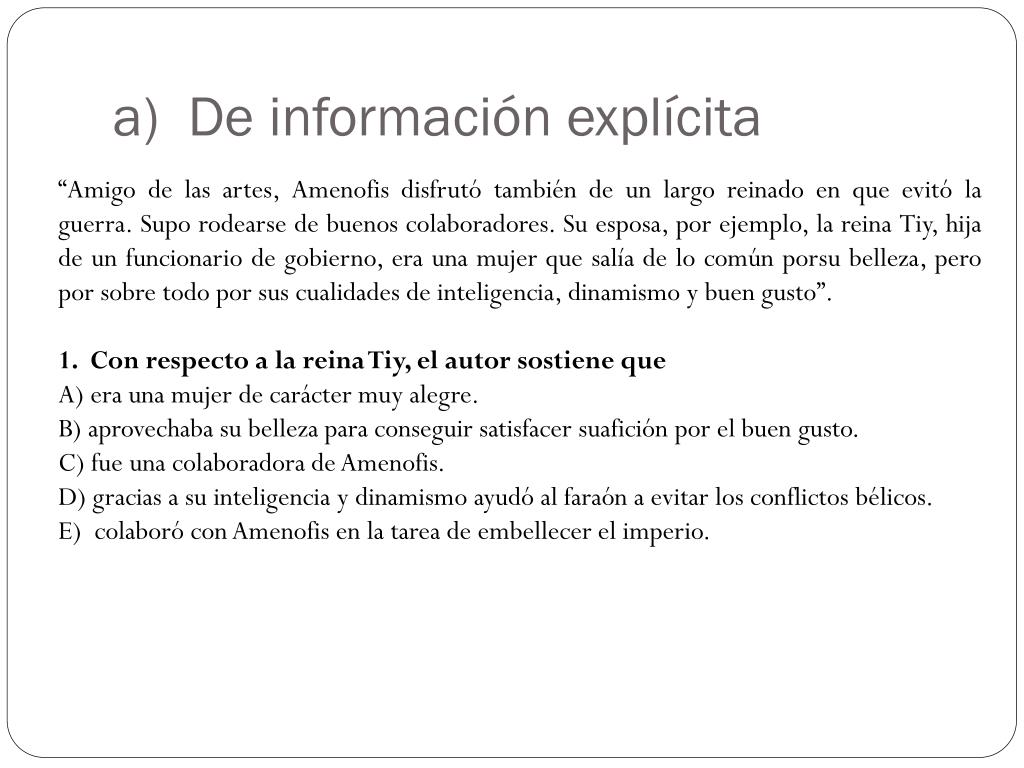 a) De información explícita

“Amigo de las artes, Amenofis disfrutó también de un largo reinado en que evitó la guerra. Supo rodearse de buenos colaboradores. Su esposa, por ejemplo, la reina Tiy, hija de un funcionario de gobierno, era una mujer que salía de lo común porsu belleza, pero por sobre todo por sus cualidades de inteligencia, dinamismo y buen gusto”.

1. Con respecto a la reina Tiy, el autor sostiene que
A) era una mujer de carácter muy alegre.
B) aprovechaba su belleza para conseguir satisfacer suafición por el buen gusto.
C) fue una colaboradora de Amenofis.
D) gracias a su inteligencia y dinamismo ayudó al faraón a evitar los conflictos bélicos.
E) colaboró con Amenofis en la tarea de embellecer el imperio.